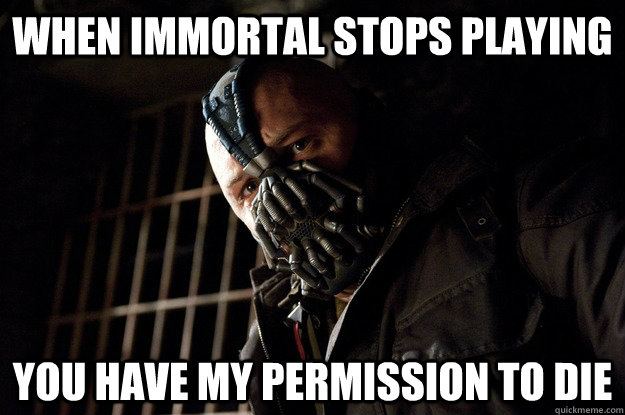 WHEN IMMORTAL STOPS PLAYING

YOU HAVE MY PERMISSION TO DIE

quickmeme.com